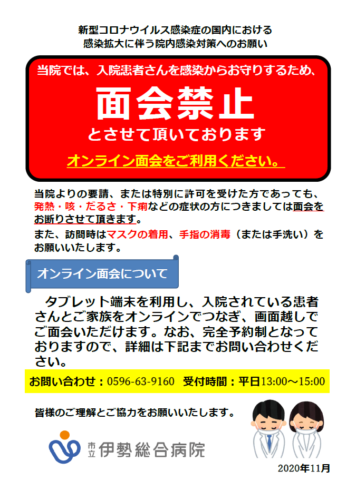 新型コロナウイルス感染症の国内における
感染拡大に伴う院内感染対策へのお願い

当院では、入院患者さんを感染からお守りするため、

面会禁止

とさせて頂いております

オンライン面会をご利用ください。

当院よりの要請、または特別に許可を受けた方であっても、発熱・咳・だるさ・下痢などの症状の方につきましては面会をお断りさせて頂きます。

また、訪問時はマスクの着用、手指の消毒（または手洗い）をお願いいたします。

オンライン面会について

タブレット端末を利用し、入院されている患者さんとご家族をオンラインでつなぎ、画面越しでご面会いただけます。なお、完全予約制となっておりますので、詳細は下記までお問い合わせください。

お問い合わせ：0596-63-9160　受付時間：平日13:00～15:00

皆様のご理解とご協力をお願いいたします。

市立 伊勢総合病院

2020年11月